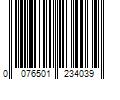 0 076501 234039